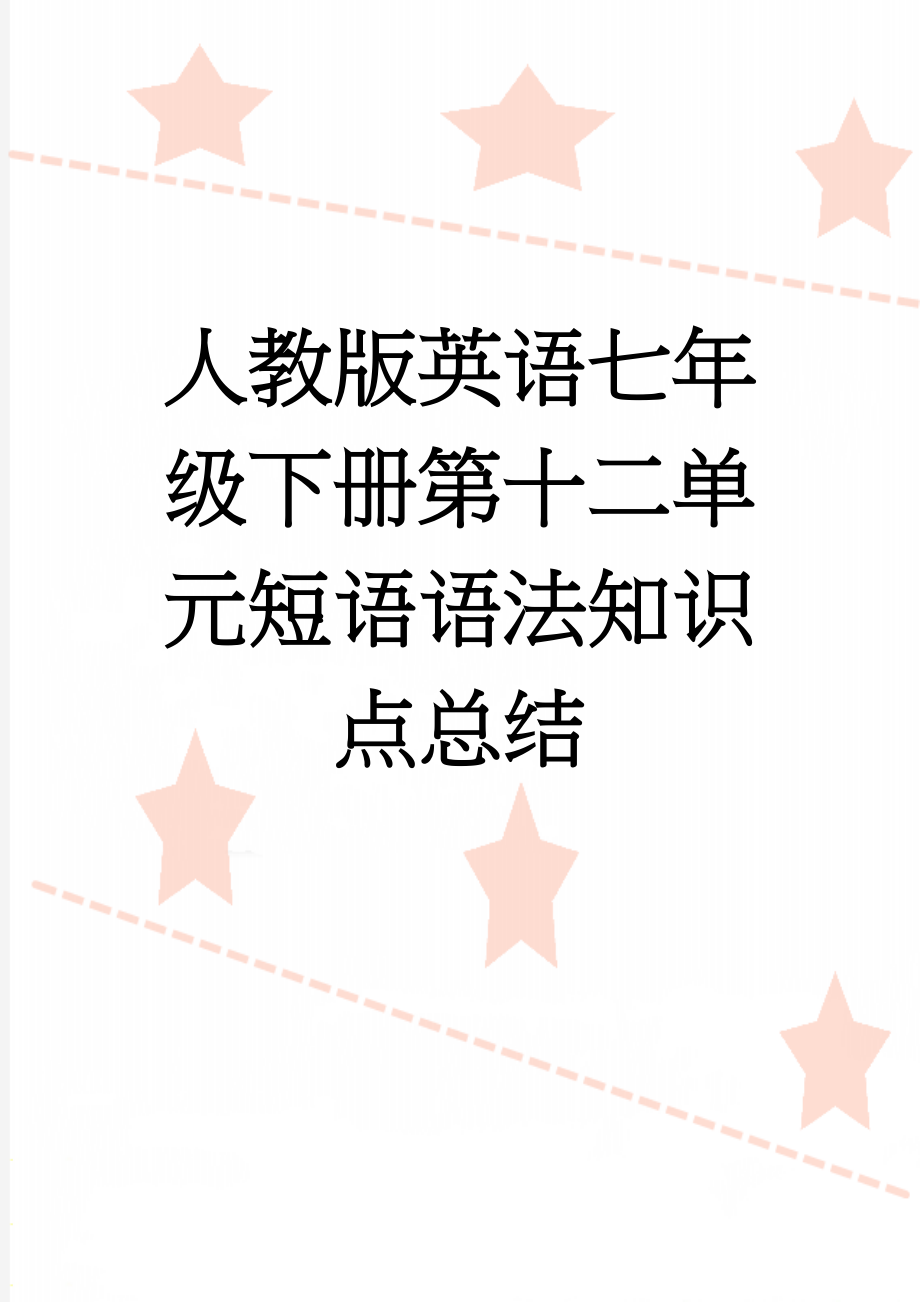 人教版英语七年级下册第十二单元短语语法知识点总结